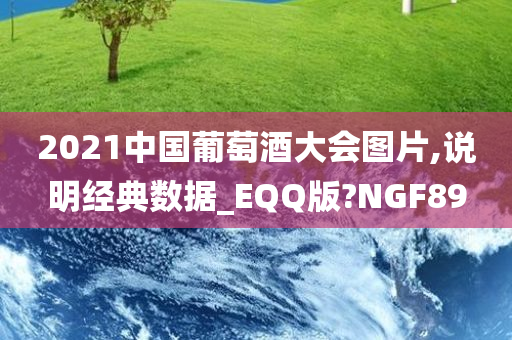 2021中国葡萄酒大会图片,说明经典数据_EQQ版?NGF89